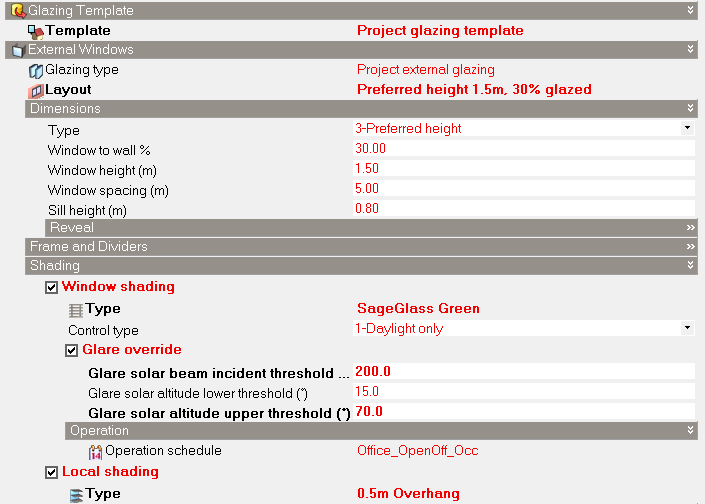 Glazing Template
Template	Project glazing template
External Windows
Glazing type	Project external glazing
Layout	Preferred height 1.5m, 30% glazed
Dimensions
Type	3-Preferred height
Window to wall %	30.00
Window height (m)	1.50
Window spacing (m)	5.00
Sill height (m)	0.80
Reveal
Frame and Dividers
Shading
Window shading
Type	SageGlass Green
Control type	1-Daylight only
Glare override
Glare solar beam incident threshold ...	200.0
Glare solar altitude lower threshold (°)	15.0
Glare solar altitude upper threshold (°)	70.0
Operation
Operation schedule	Office_OpenOff_Occ
Local shading
Type	0.5m Overhang